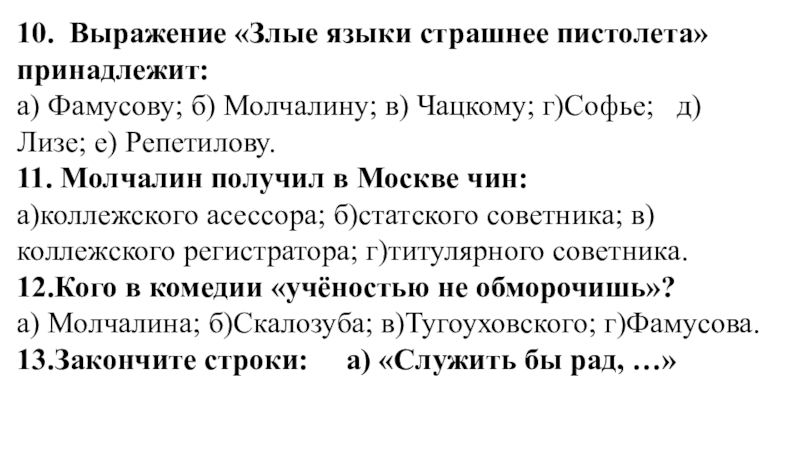 10. Выражение «Злые языки страшнее пистолета» принадлежит:
а) Фамусову; б) Молчалину; в) Чацкому; г)Софье; д) Лизе; е) Репетилову.
11. Молчалин получил в Москве чин:
а)коллежского асессора; б)статского советника; в) коллежского регистратора; г)титулярного советника.
12.Кого в комедии «учёностью не обморочишь»?
а) Молчалина; б)Скалозуба; в)Тугоуховского; г)Фамусова.
13.Закончите строки: а) «Служить бы рад, …»